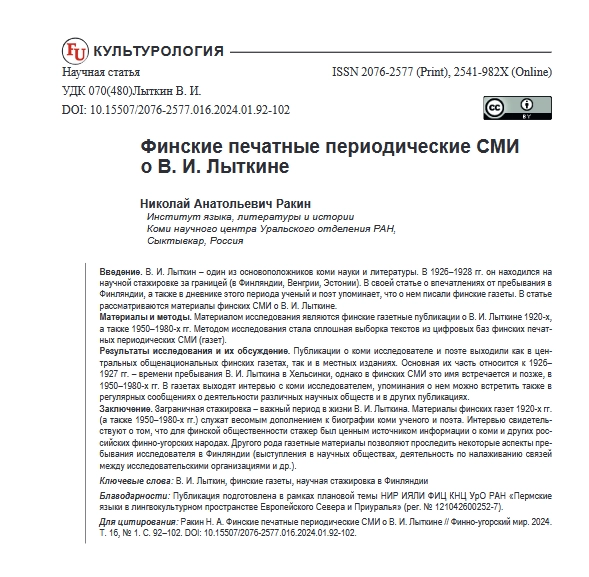 FU КУЛЬТУРОЛОГИЯ

Научная статья
ISSN 2076-2577 (Print), 2541-982X (Online)
УДК 070(480)Лыткин В. И.
DOI: 10.15507/2076-2577.016.2024.01.92-102

cc BY

Финские печатные периодические СМИ о В. И. Лыткине

Николай Анатольевич Ракин
Институт языка, литературы и истории
Коми научного центра Уральского отделения РАН,
Сыктывкар, Россия

Введение. В. И. Лыткин – один из основоположников коми науки и литературы. В 1926–1928 гг. он находился на научной стажировке за границей (в Финляндии, Венгрии, Эстонии). В своей статье о впечатлениях от пребывания в Финляндии, а также в дневнике этого периода ученый и поэт упоминает, что о нем писали финские газеты. В статье рассматриваются материалы финских СМИ о В. И. Лыткине.
Материалы и методы. Материалом исследования являются финские газетные публикации о В. И. Лыткине 1920-х, а также 1950–1980-х гг. Методом исследования стала сплошная выборка текстов из цифровых баз финских печатных периодических СМИ (газет).
Результаты исследования и их обсуждение. Публикации о коми исследователе и поэте выходили как в центральных общенациональных финских газетах, так и в местных изданиях. Основная их часть относится к 1926–1927 гг. – времени пребывания В. И. Лыткина в Хельсинки, однако в финских СМИ это имя встречается и позже, в 1950–1980-х гг. В газетах выходят интервью с коми исследователем, упоминания о нем можно встретить также в регулярных сообщениях о деятельности различных научных обществ и в других публикациях.
Заключение. Заграничная стажировка – важный период в жизни В. И. Лыткина. Материалы финских газет 1920-х гг. (а также 1950–1980-х гг.) служат весомым дополнением к биографии коми ученого и поэта. Интервью свидетельствуют о том, что для финской общественности стажер был ценным источником информации о коми и других российских финно-угорских народах. Другого рода газетные материалы позволяют проследить некоторые аспекты пребывания исследователя в Финляндии (выступления в научных обществах, деятельность по налаживанию связей между исследовательскими организациями и др.).
Ключевые слова: В. И. Лыткин, финские газеты, научная стажировка в Финляндии
Благодарности: Публикация подготовлена в рамках плановой темы НИР ИЯЛИ ФИЦ КНЦ УрО РАН «Пермские языки в лингвокультурном пространстве Европейского Севера и Приуралья» (рег. № 121042600252-7).
Для цитирования: Ракин Н. А. Финские печатные периодические СМИ о В. И. Лыткине // Финно-угорский мир. 2024. Т. 16, № 1. С. 92–102. DOI: 10.15507/2076-2577.016.2024.01.92-102.